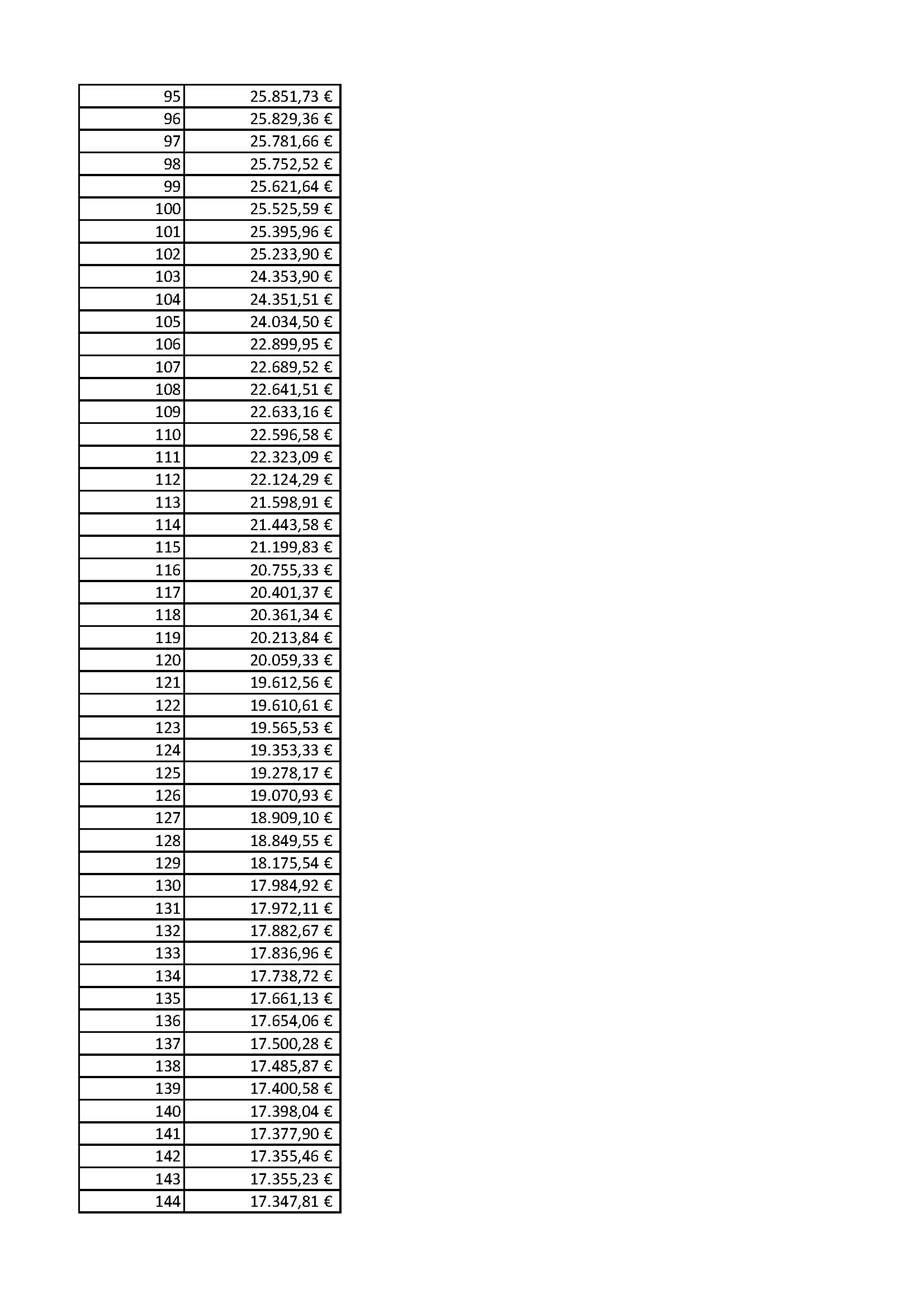 | 95 | 25.851,73 € |
|---|---|
| 96 | 25.829,36 € |
| 97 | 25.781,66 € |
| 98 | 25.752,52 € |
| 99 | 25.621,64 € |
| 100 | 25.525,59 € |
| 101 | 25.395,96 € |
| 102 | 25.233,90 € |
| 103 | 24.353,90 € |
| 104 | 24.351,51 € |
| 105 | 24.034,50 € |
| 106 | 22.899,95 € |
| 107 | 22.689,52 € |
| 108 | 22.641,51 € |
| 109 | 22.633,16 € |
| 110 | 22.596,58 € |
| 111 | 22.323,09 € |
| 112 | 22.124,29 € |
| 113 | 21.598,91 € |
| 114 | 21.443,58 € |
| 115 | 21.199,83 € |
| 116 | 20.755,33 € |
| 117 | 20.401,37 € |
| 118 | 20.361,34 € |
| 119 | 20.213,84 € |
| 120 | 20.059,33 € |
| 121 | 19.612,56 € |
| 122 | 19.610,61 € |
| 123 | 19.565,53 € |
| 124 | 19.353,33 € |
| 125 | 19.278,17 € |
| 126 | 19.070,93 € |
| 127 | 18.909,10 € |
| 128 | 18.849,55 € |
| 129 | 18.175,54 € |
| 130 | 17.984,92 € |
| 131 | 17.972,11 € |
| 132 | 17.882,67 € |
| 133 | 17.836,96 € |
| 134 | 17.738,72 € |
| 135 | 17.661,13 € |
| 136 | 17.654,06 € |
| 137 | 17.500,28 € |
| 138 | 17.485,87 € |
| 139 | 17.400,58 € |
| 140 | 17.398,04 € |
| 141 | 17.377,90 € |
| 142 | 17.355,46 € |
| 143 | 17.355,23 € |
| 144 | 17.347,81 € |